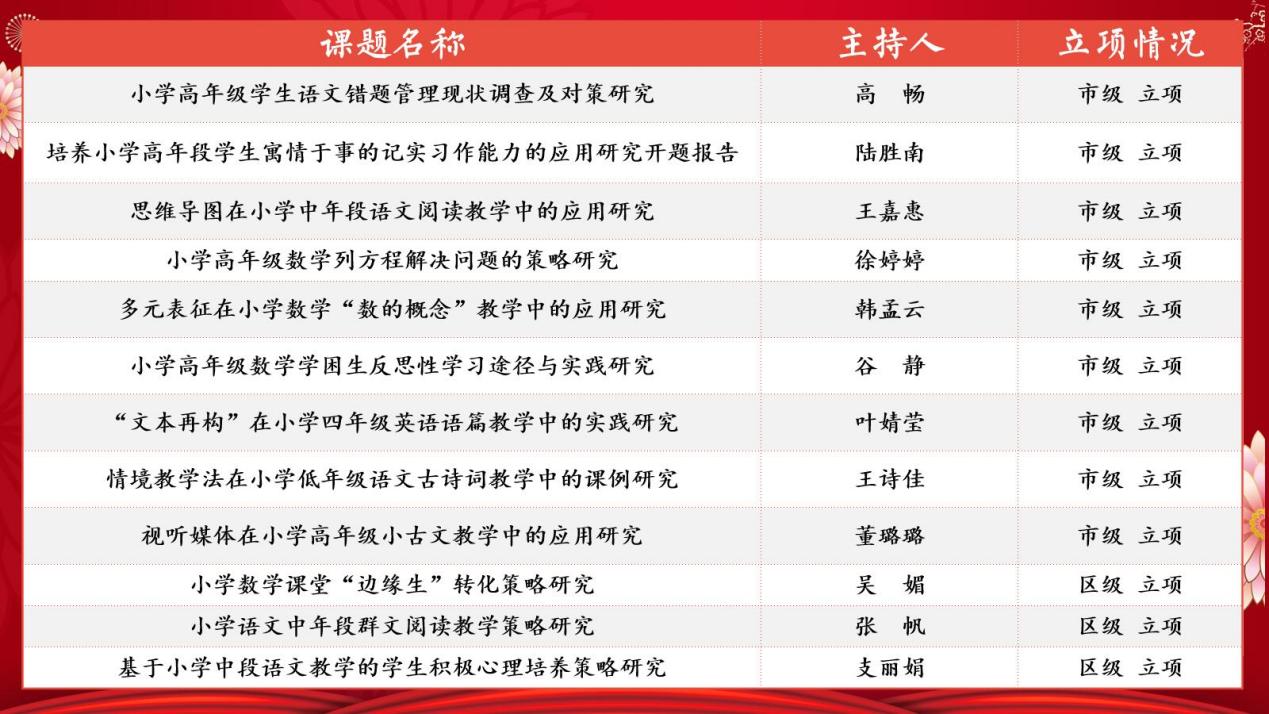 | 课题名称 | 主持人 | 立项情况 |
|---|---|---|
| 小学高年级学生语文错题管理现状调查及对策研究 | 高　畅 | 市级 立项 |
| 培养小学高年段学生寓情于事的记实习作能力的应用研究开题报告 | 陆胜南 | 市级 立项 |
| 思维导图在小学中年段语文阅读教学中的应用研究 | 王嘉惠 | 市级 立项 |
| 小学高年级数学列方程解决问题的策略研究 | 徐婷婷 | 市级 立项 |
| 多元表征在小学数学“数的概念”教学中的应用研究 | 韩孟云 | 市级 立项 |
| 小学高年级数学学困生反思性学习途径与实践研究 | 谷　静 | 市级 立项 |
| “文本再构”在小学四年级英语语篇教学中的实践研究 | 叶婧莹 | 市级 立项 |
| 情境教学法在小学低年级语文古诗词教学中的课例研究 | 王诗佳 | 市级 立项 |
| 视听媒体在小学高年级小古文教学中的应用研究 | 董璐璐 | 市级 立项 |
| 小学数学课堂“边缘生”转化策略研究 | 吴　媚 | 区级 立项 |
| 小学语文中年段群文阅读教学策略研究 | 张　帆 | 区级 立项 |
| 基于小学中段语文教学的学生积极心理培养策略研究 | 支丽娟 | 区级 立项 |